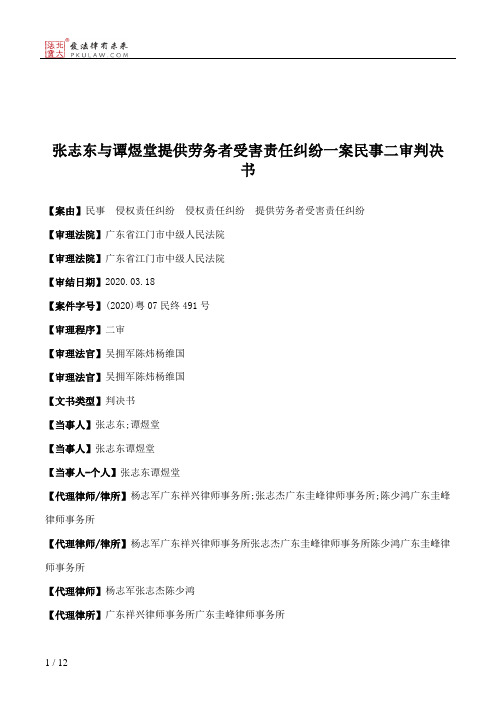 北大法宝 发法律有未来 PKULAW.COM

张志东与谭煜堂提供劳务者受害责任纠纷一案民事二审判决书

【案由】民事　侵权责任纠纷　侵权责任纠纷　提供劳务者受害责任纠纷

【审理法院】广东省江门市中级人民法院

【审理法院】广东省江门市中级人民法院

【审结日期】2020.03.18

【案件字号】(2020)粤07民终491号

【审理程序】二审

【审理法官】吴拥军陈炜杨维国

【审理法官】吴拥军陈炜杨维国

【文书类型】判决书

【当事人】张志东;谭煜堂

【当事人】张志东谭煜堂

【当事人-个人】张志东谭煜堂

【代理律师/律所】杨志军广东祥兴律师事务所;张志杰广东圭峰律师事务所;陈少鸿广东圭峰律师事务所

【代理律师/律所】杨志军广东祥兴律师事务所张志杰广东圭峰律师事务所陈少鸿广东圭峰律师事务所

【代理律师】杨志军张志杰陈少鸿

【代理律所】广东祥兴律师事务所广东圭峰律师事务所

1 / 12